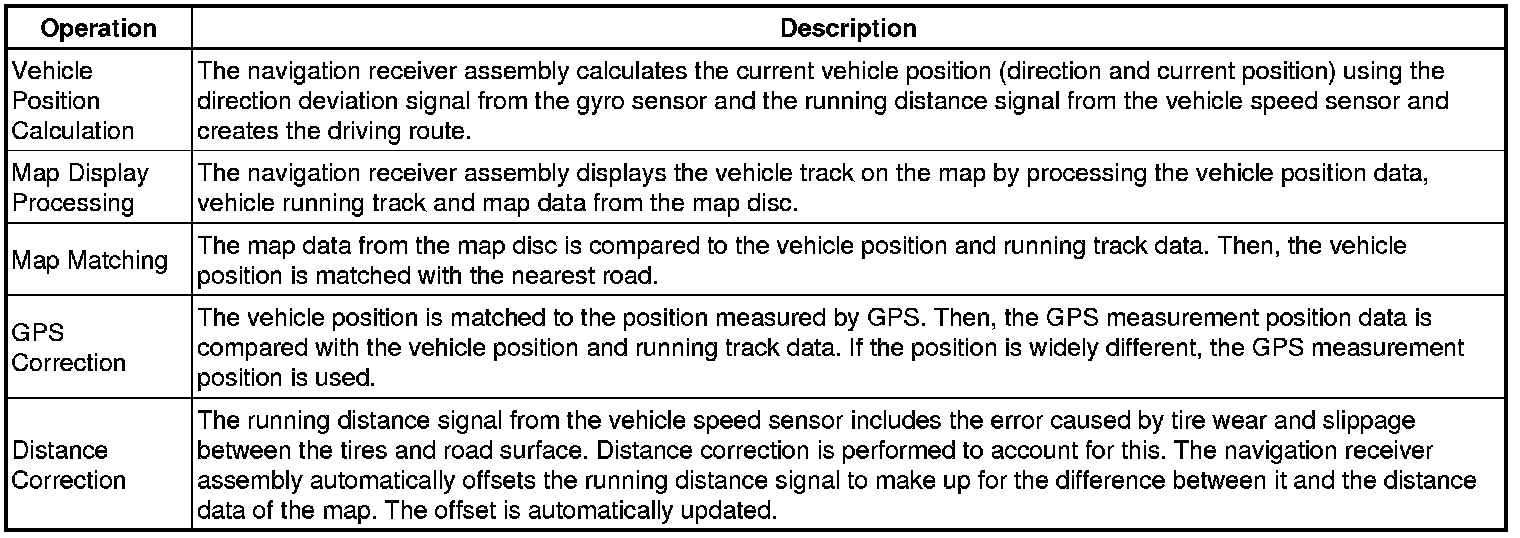 | Operation | Description |
|---|---|
| Vehicle Position Calculation | The navigation receiver assembly calculates the current vehicle position (direction and current position) using the direction deviation signal from the gyro sensor and the running distance signal from the vehicle speed sensor and creates the driving route. |
| Map Display Processing | The navigation receiver assembly displays the vehicle track on the map by processing the vehicle position data, vehicle running track and map data from the map disc. |
| Map Matching | The map data from the map disc is compared to the vehicle position and running track data. Then, the vehicle position is matched with the nearest road. |
| GPS Correction | The vehicle position is matched to the position measured by GPS. Then, the GPS measurement position data is compared with the vehicle position and running track data. If the position is widely different, the GPS measurement position is used. |
| Distance Correction | The running distance signal from the vehicle speed sensor includes the error caused by tire wear and slippage between the tires and road surface. Distance correction is performed to account for this. The navigation receiver assembly automatically offsets the running distance signal to make up for the difference between it and the distance data of the map. The offset is automatically updated. |